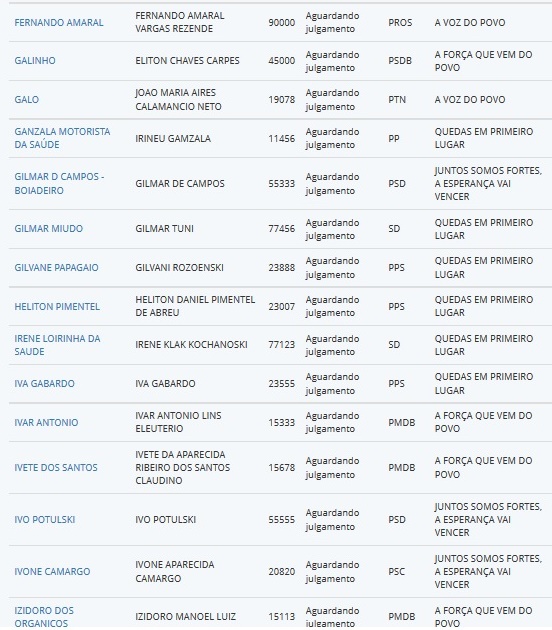 | | | | | | |
|---|---|---|---|---|---|
| FERNANDO AMARAL | FERNANDO AMARAL VARGAS REZENDE | 90000 | Aguardando julgamento | PROS | A VOZ DO POVO |
| GALINHO | ELITON CHAVES CARPES | 45000 | Aguardando julgamento | PSDB | A FORÇA QUE VEM DO POVO |
| GALO | JOAO MARIA AIRES CALAMANCIO NETO | 19078 | Aguardando julgamento | PTN | A VOZ DO POVO |
| GANZALA MOTORISTA DA SAÚDE | IRINEU GAMZALA | 11456 | Aguardando julgamento | PP | QUEDAS EM PRIMEIRO LUGAR |
| GILMAR D CAMPOS - BOIADEIRO | GILMAR DE CAMPOS | 55333 | Aguardando julgamento | PSD | JUNTOS SOMOS FORTES, A ESPERANÇA VAI VENCER |
| GILMAR MIUDO | GILMAR TUNI | 77456 | Aguardando julgamento | SD | QUEDAS EM PRIMEIRO LUGAR |
| GILVANE PAPAGAIO | GILVANI ROZOENSKI | 23888 | Aguardando julgamento | PPS | QUEDAS EM PRIMEIRO LUGAR |
| HELITON PIMENTEL | HELITON DANIEL PIMENTEL DE ABREU | 23007 | Aguardando julgamento | PPS | QUEDAS EM PRIMEIRO LUGAR |
| IRENE LOIRINHA DA SAUDE | IRENE KLAK KOCHANOSKI | 77123 | Aguardando julgamento | SD | QUEDAS EM PRIMEIRO LUGAR |
| IVA GABARDO | IVA GABARDO | 23555 | Aguardando julgamento | PPS | QUEDAS EM PRIMEIRO LUGAR |
| IVAR ANTONIO | IVAR ANTONIO LINS ELEUTERIO | 15333 | Aguardando julgamento | PMDB | A FORÇA QUE VEM DO POVO |
| IVETE DOS SANTOS | IVETE DA APARECIDA RIBEIRO DOS SANTOS CLAUDINO | 15678 | Aguardando julgamento | PMDB | A FORÇA QUE VEM DO POVO |
| IVO POTULSKI | IVO POTULSKI | 55555 | Aguardando julgamento | PSD | JUNTOS SOMOS FORTES, A ESPERANÇA VAI VENCER |
| IVONE CAMARGO | IVONE APARECIDA CAMARGO | 20820 | Aguardando julgamento | PSC | JUNTOS SOMOS FORTES, A ESPERANÇA VAI VENCER |
| IZIDORO DOS ORGANICOS | IZIDORO MANOEL LUIZ | 15113 | Aguardando julgamento | PMDB | A FORÇA QUE VEM DO POVO |